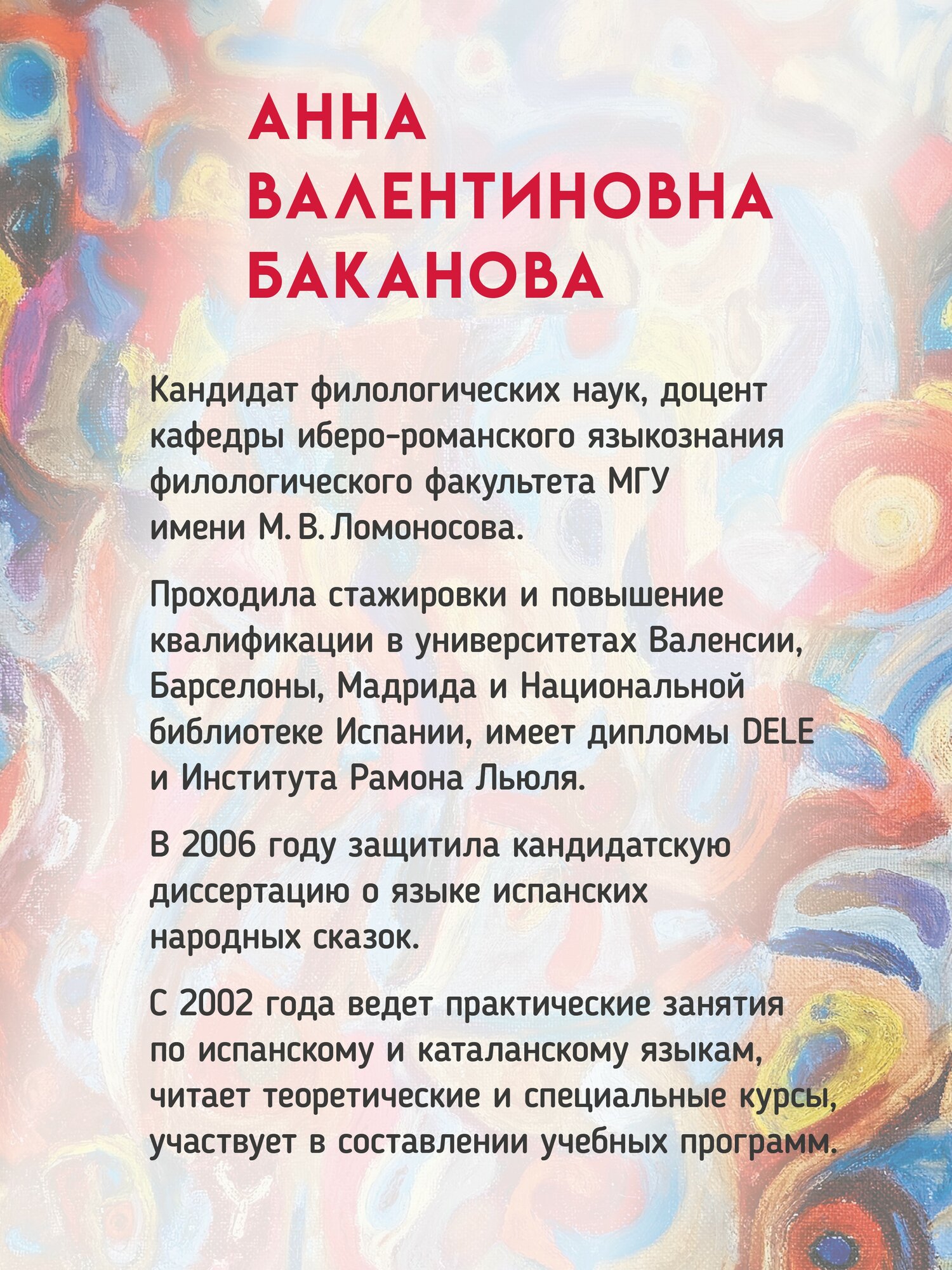 АННА ВАЛЕНТИНОВНА БАКАНОВА

Кандидат филологических наук, доцент кафедры иберо-романского языкознания филологического факультета МГУ имени М. В. Ломоносова.

Проходила стажировки и повышение квалификации в университетах Валенсии, Барселоны, Мадрида и Национальной библиотеке Испании, имеет дипломы DELE и Института Рамона Льюля.

В 2006 году защитила кандидатскую диссертацию о языке испанских народных сказок.

С 2002 года ведет практические занятия по испанскому и каталанскому языкам, читает теоретические и специальные курсы, участвует в составлении учебных программ.